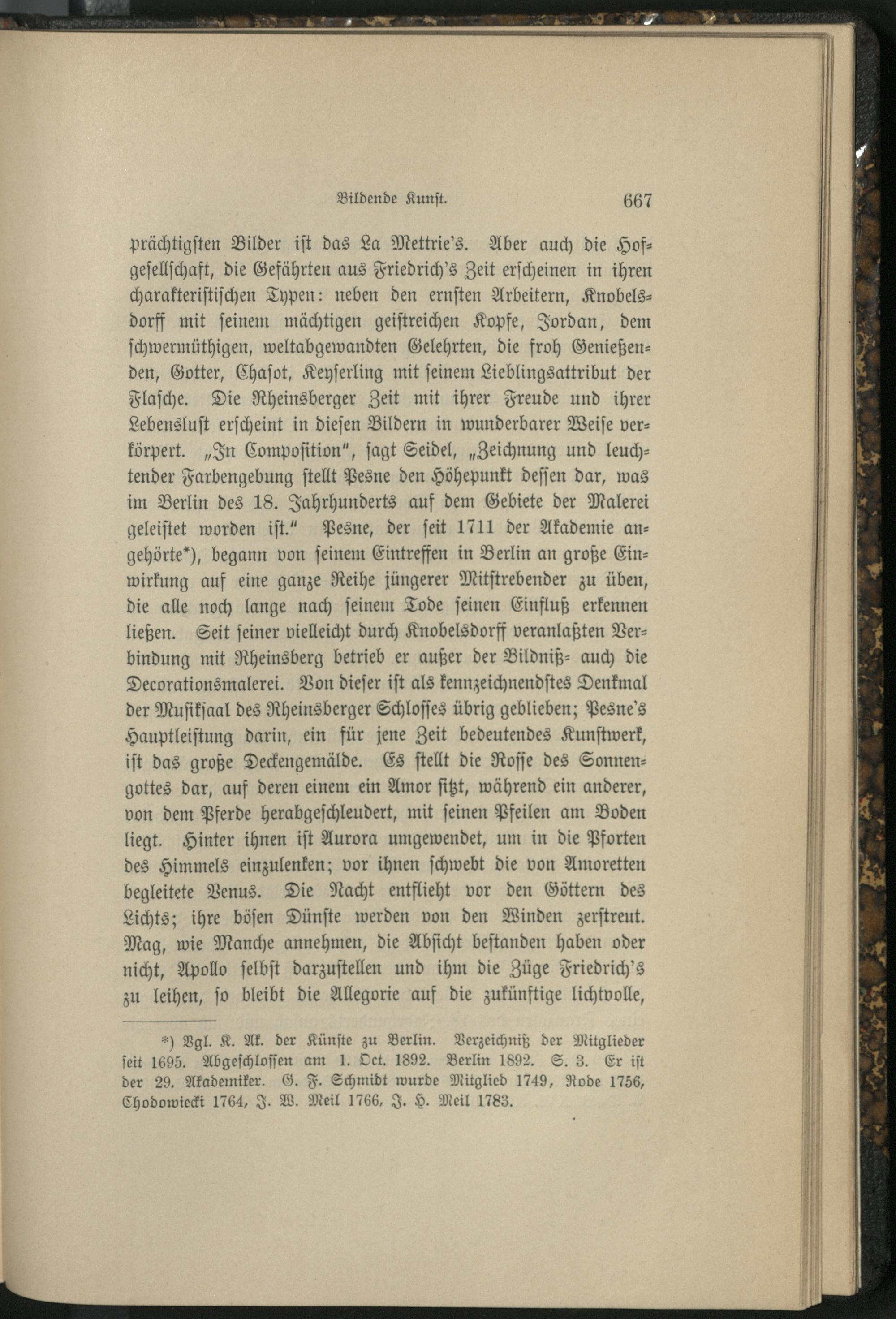 Bildende Kunst. 667

prächtigsten Bilder ist das La Mettrie's. Aber auch die Hofgesellschaft, die Gefährten aus Friedrich's Zeit erscheinen in ihren charakteristischen Typen: neben den ernsten Arbeitern, Knobelsdorff mit seinem mächtigen geistreichen Kopfe, Jordan, dem schwermüthigen, weltabgewandten Gelehrten, die froh Genießenden, Gotter, Chasot, Keyserling mit seinem Lieblingsattribut der Flasche. Die Rheinsberger Zeit mit ihrer Freude und ihrer Lebenslust erscheint in diesen Bildern in wunderbarer Weise verkörpert. „In Composition", sagt Seidel, „Zeichnung und leuchtender Farbengebung stellt Pesne den Höhepunkt dessen dar, was im Berlin des 18. Jahrhunderts auf dem Gebiete der Malerei geleistet worden ist." Pesne, der seit 1711 der Akademie angehörte*), begann von seinem Eintreffen in Berlin an große Einwirkung auf eine ganze Reihe jüngerer Mitstrebender zu üben, die alle noch lange nach seinem Tode seinen Einfluß erkennen ließen. Seit seiner vielleicht durch Knobelsdorff veranlaßten Verbindung mit Rheinsberg betrieb er außer der Bildniß- auch die Decorationsmalerei. Von dieser ist als kennzeichnendstes Denkmal der Musiksaal des Rheinsberger Schlosses übrig geblieben; Pesne's Hauptleistung darin, ein für jene Zeit bedeutendes Kunstwerk, ist das große Deckengemälde. Es stellt die Rosse des Sonnengottes dar, auf deren einem ein Amor sitzt, während ein anderer, von dem Pferde herabgeschleudert, mit seinen Pfeilen am Boden liegt. Hinter ihnen ist Aurora umgewendet, um in die Pforten des Himmels einzulenken; vor ihnen schwebt die von Amoretten begleitete Venus. Die Nacht entflieht vor den Göttern des Lichts; ihre bösen Dünste werden von den Winden zerstreut. Mag, wie Manche annehmen, die Absicht bestanden haben oder nicht, Apollo selbst darzustellen und ihm die Züge Friedrich's zu leihen, so bleibt die Allegorie auf die zukünftige lichtvolle,

*) Vgl. K. Ak. der Künste zu Berlin. Verzeichniß der Mitglieder seit 1695. Abgeschlossen am 1. Oct. 1892. Berlin 1892. S. 3. Er ist der 29. Akademiker. G. F. Schmidt wurde Mitglied 1749, Rode 1756, Chodowiecki 1764, J. W. Meil 1766, J. H. Meil 1783.